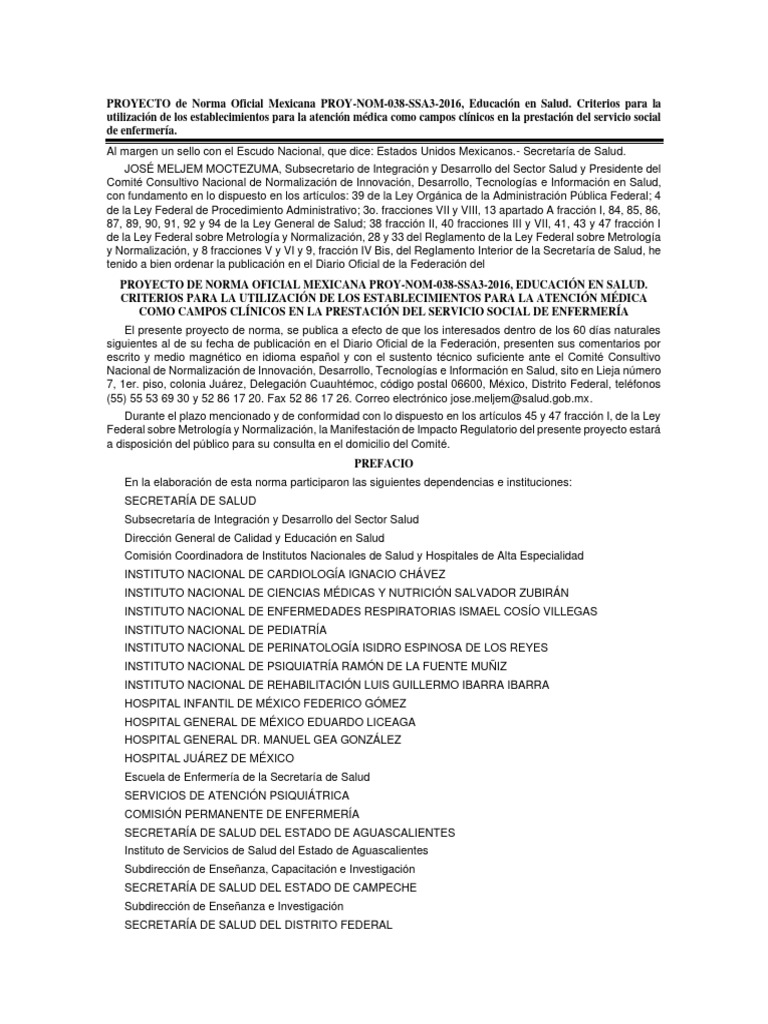 PROYECTO de Norma Oficial Mexicana PROY-NOM-038-SSA3-2016, Educación en Salud. Criterios para la utilización de los establecimientos para la atención médica como campos clínicos en la prestación del servicio social de enfermería.

Al margen un sello con el Escudo Nacional, que dice: Estados Unidos Mexicanos.- Secretaría de Salud.

JOSÉ MELJEM MOCTEZUMA, Subsecretario de Integración y Desarrollo del Sector Salud y Presidente del Comité Consultivo Nacional de Normalización de Innovación, Desarrollo, Tecnologías e Información en Salud, con fundamento en lo dispuesto en los artículos: 39 de la Ley Orgánica de la Administración Pública Federal; 4 de la Ley Federal de Procedimiento Administrativo; 3o. fracciones VII y VIII, 13 apartado A fracción I, 84, 85, 86, 87, 89, 90, 91, 92 y 94 de la Ley General de Salud; 38 fracción II, 40 fracciones III y VII, 41, 43 y 47 fracción I de la Ley Federal sobre Metrología y Normalización, 28 y 33 del Reglamento de la Ley Federal sobre Metrología y Normalización, y 8 fracciones V y VI y 9, fracción IV Bis, del Reglamento Interior de la Secretaría de Salud, he tenido a bien ordenar la publicación en el Diario Oficial de la Federación del

PROYECTO DE NORMA OFICIAL MEXICANA PROY-NOM-038-SSA3-2016, EDUCACIÓN EN SALUD. CRITERIOS PARA LA UTILIZACIÓN DE LOS ESTABLECIMIENTOS PARA LA ATENCIÓN MÉDICA COMO CAMPOS CLÍNICOS EN LA PRESTACIÓN DEL SERVICIO SOCIAL DE ENFERMERÍA

El presente proyecto de norma, se publica a efecto de que los interesados dentro de los 60 días naturales siguientes al de su fecha de publicación en el Diario Oficial de la Federación, presenten sus comentarios por escrito y medio magnético en idioma español y con el sustento técnico suficiente ante el Comité Consultivo Nacional de Normalización de Innovación, Desarrollo, Tecnologías e Información en Salud, sito en Lieja número 7, 1er. piso, colonia Juárez, Delegación Cuauhtémoc, código postal 06600, México, Distrito Federal, teléfonos (55) 55 53 69 30 y 52 86 17 20. Fax 52 86 17 26. Correo electrónico jose.meljem@salud.gob.mx.

Durante el plazo mencionado y de conformidad con lo dispuesto en los artículos 45 y 47 fracción I, de la Ley Federal sobre Metrología y Normalización, la Manifestación de Impacto Regulatorio del presente proyecto estará a disposición del público para su consulta en el domicilio del Comité.

PREFACIO

En la elaboración de esta norma participaron las siguientes dependencias e instituciones:

SECRETARÍA DE SALUD

Subsecretaría de Integración y Desarrollo del Sector Salud

Dirección General de Calidad y Educación en Salud

Comisión Coordinadora de Institutos Nacionales de Salud y Hospitales de Alta Especialidad

INSTITUTO NACIONAL DE CARDIOLOGÍA IGNACIO CHÁVEZ

INSTITUTO NACIONAL DE CIENCIAS MÉDICAS Y NUTRICIÓN SALVADOR ZUBIRÁN

INSTITUTO NACIONAL DE ENFERMEDADES RESPIRATORIAS ISMAEL COSÍO VILLEGAS

INSTITUTO NACIONAL DE PEDIATRÍA

INSTITUTO NACIONAL DE PERINATOLOGÍA ISIDRO ESPINOSA DE LOS REYES

INSTITUTO NACIONAL DE PSIQUIATRÍA RAMÓN DE LA FUENTE MUÑIZ

INSTITUTO NACIONAL DE REHABILITACIÓN LUIS GUILLERMO IBARRA IBARRA

HOSPITAL INFANTIL DE MÉXICO FEDERICO GÓMEZ

HOSPITAL GENERAL DE MÉXICO EDUARDO LICEAGA

HOSPITAL GENERAL DR. MANUEL GEA GONZÁLEZ

HOSPITAL JUÁREZ DE MÉXICO

Escuela de Enfermería de la Secretaría de Salud

SERVICIOS DE ATENCIÓN PSIQUIÁTRICA

COMISIÓN PERMANENTE DE ENFERMERÍA

SECRETARÍA DE SALUD DEL ESTADO DE AGUASCALIENTES

Instituto de Servicios de Salud del Estado de Aguascalientes

Subdirección de Enseñanza, Capacitación e Investigación

SECRETARÍA DE SALUD DEL ESTADO DE CAMPECHE

Subdirección de Enseñanza e Investigación

SECRETARÍA DE SALUD DEL DISTRITO FEDERAL